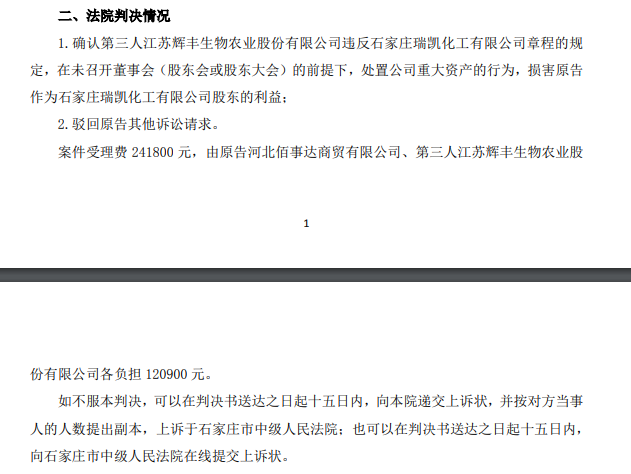 二、法院判决情况

1.确认第三人江苏辉丰生物农业股份有限公司违反石家庄瑞凯化工有限公司章程的规定，在未召开董事会（股东会或股东大会）的前提下，处置公司重大资产的行为，损害原告作为石家庄瑞凯化工有限公司股东的利益；

2.驳回原告其他诉讼请求。

案件受理费241800元，由原告河北佰事达商贸有限公司、第三人江苏辉丰生物农业股

1

份有限公司各负担120900元。

如不服本判决，可以在判决书送达之日起十五日内，向本院递交上诉状，并按对方当事人的人数提出副本，上诉于石家庄市中级人民法院；也可以在判决书送达之日起十五日内，向石家庄市中级人民法院在线提交上诉状。